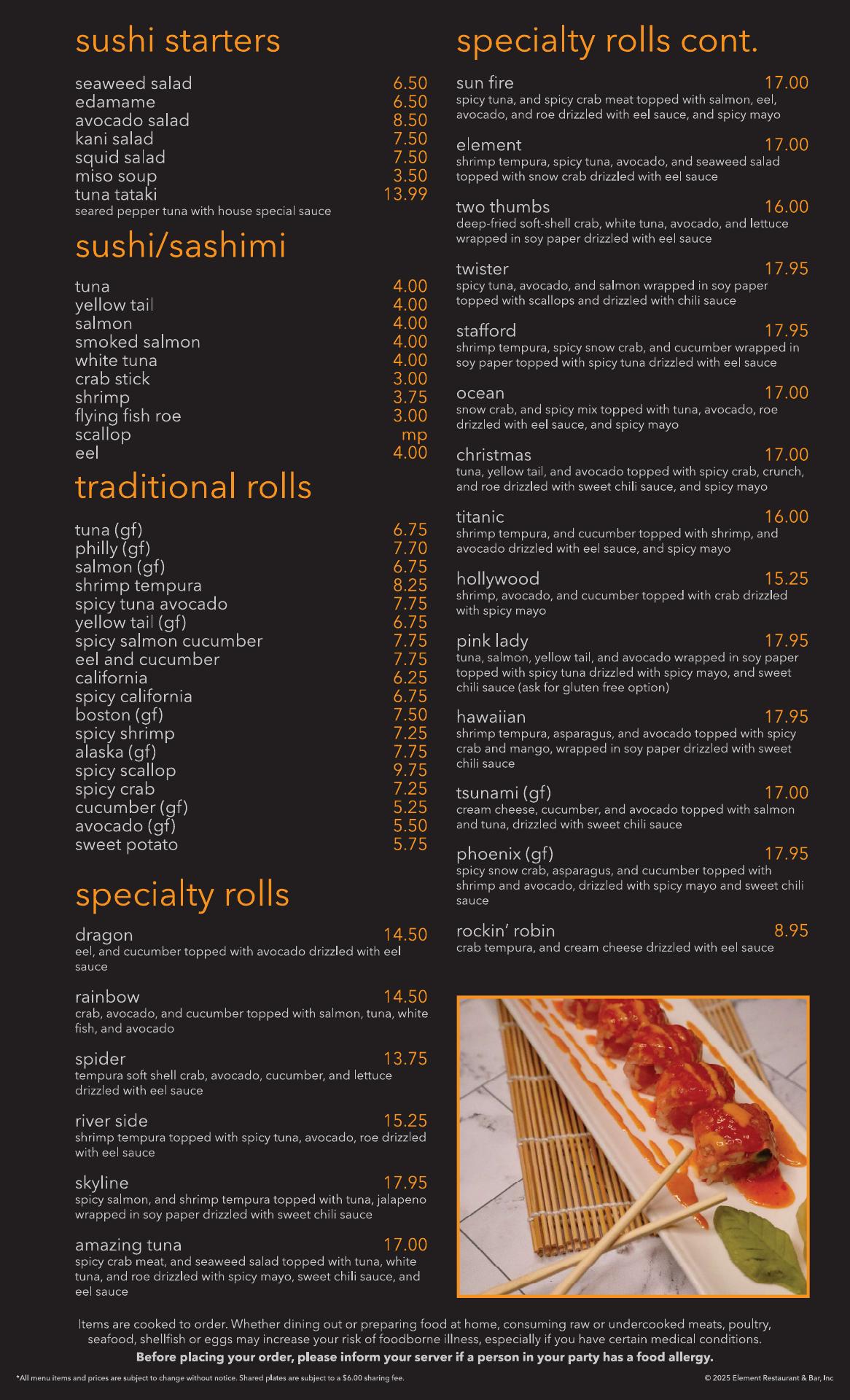 sushi starters

seaweed salad 6.50
edamame 6.50
avocado salad 8.50
kani salad 7.50
squid salad 7.50
miso soup 3.50
tuna tataki 13.99
seared pepper tuna with house special sauce

sushi/sashimi

tuna 4.00
yellow tail 4.00
salmon 4.00
smoked salmon 4.00
white tuna 4.00
crab stick 3.00
shrimp 3.75
flying fish roe 3.00
scallop mp
eel 4.00

traditional rolls

tuna (gf) 6.75
philly (gf) 7.70
salmon (gf) 6.75
shrimp tempura 8.25
spicy tuna avocado 7.75
yellow tail (gf) 6.75
spicy salmon cucumber 7.75
eel and cucumber 7.75
california 6.25
spicy california 6.75
boston (gf) 7.50
spicy shrimp 7.25
alaska (gf) 7.75
spicy scallop 9.75
spicy crab 7.25
cucumber (gf) 5.25
avocado (gf) 5.50
sweet potato 5.75

specialty rolls

dragon 14.50
eel, and cucumber topped with avocado drizzled with eel sauce

rainbow 14.50
crab, avocado, and cucumber topped with salmon, tuna, white fish, and avocado

spider 13.75
tempura soft shell crab, avocado, cucumber, and lettuce drizzled with eel sauce

river side 15.25
shrimp tempura topped with spicy tuna, avocado, roe drizzled with eel sauce

skyline 17.95
spicy salmon, and shrimp tempura topped with tuna, jalapeno wrapped in soy paper drizzled with sweet chili sauce

amazing tuna 17.00
spicy crab meat, and seaweed salad topped with tuna, white tuna, and roe drizzled with spicy mayo, sweet chili sauce, and eel sauce

specialty rolls cont.

sun fire 17.00
spicy tuna, and spicy crab meat topped with salmon, eel, avocado, and roe drizzled with eel sauce, and spicy mayo

element 17.00
shrimp tempura, spicy tuna, avocado, and seaweed salad topped with snow crab drizzled with eel sauce

two thumbs 16.00
deep-fried soft-shell crab, white tuna, avocado, and lettuce wrapped in soy paper drizzled with eel sauce

twister 17.95
spicy tuna, avocado, and salmon wrapped in soy paper topped with scallops and drizzled with chili sauce

stafford 17.95
shrimp tempura, spicy snow crab, and cucumber wrapped in soy paper topped with spicy tuna drizzled with eel sauce

ocean 17.00
snow crab, and spicy mix topped with tuna, avocado, roe drizzled with eel sauce, and spicy mayo

christmas 17.00
tuna, yellow tail, and avocado topped with spicy crab, crunch, and roe drizzled with sweet chili sauce, and spicy mayo

titanic 16.00
shrimp tempura, and cucumber topped with shrimp, and avocado drizzled with eel sauce, and spicy mayo

hollywood 15.25
shrimp, avocado, and cucumber topped with crab drizzled with spicy mayo

pink lady 17.95
tuna, salmon, yellow tail, and avocado wrapped in soy paper topped with spicy tuna drizzled with spicy mayo, and sweet chili sauce (ask for gluten free option)

hawaiian 17.95
shrimp tempura, asparagus, and avocado topped with spicy crab and mango, wrapped in soy paper drizzled with sweet chili sauce

tsunami (gf) 17.00
cream cheese, cucumber, and avocado topped with salmon and tuna, drizzled with sweet chili sauce

phoenix (gf) 17.95
spicy snow crab, asparagus, and cucumber topped with shrimp and avocado, drizzled with spicy mayo and sweet chili sauce

rockin' robin 8.95
crab tempura, and cream cheese drizzled with eel sauce

Items are cooked to order. Whether dining out or preparing food at home, consuming raw or undercooked meats, poultry, seafood, shellfish or eggs may increase your risk of foodborne illness, especially if you have certain medical conditions.
Before placing your order, please inform your server if a person in your party has a food allergy.

*All menu items and prices are subject to change without notice. Shared plates are subject to a $6.00 sharing fee.
© 2025 Element Restaurant & Bar, Inc